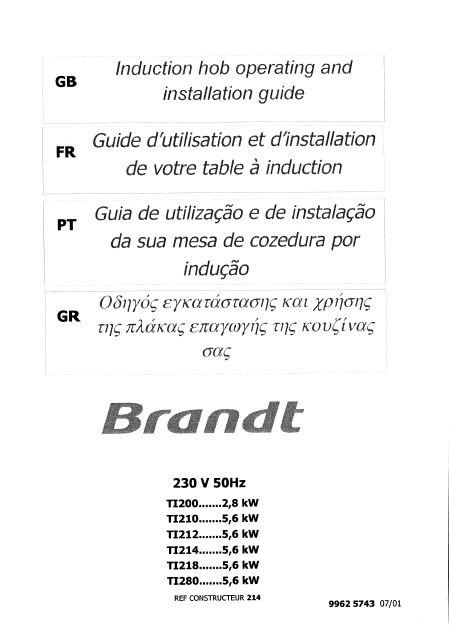 GB Induction hob operating and installation guide

FR Guide d'utilisation et d'installation de votre table à induction

PT Guia de utilização e de instalação da sua mesa de cozedura por indução

GR Οδηγός εγκατάστασης και χρήσης της πλάκας επαγωγής της κουζίνας σας

Brandt

230 V 50Hz
TI200.......2,8 kW
TI210.......5,6 kW
TI212.......5,6 kW
TI214.......5,6 kW
TI218.......5,6 kW
TI280.......5,6 kW

REF CONSTRUCTEUR 214

9962 5743 07/01